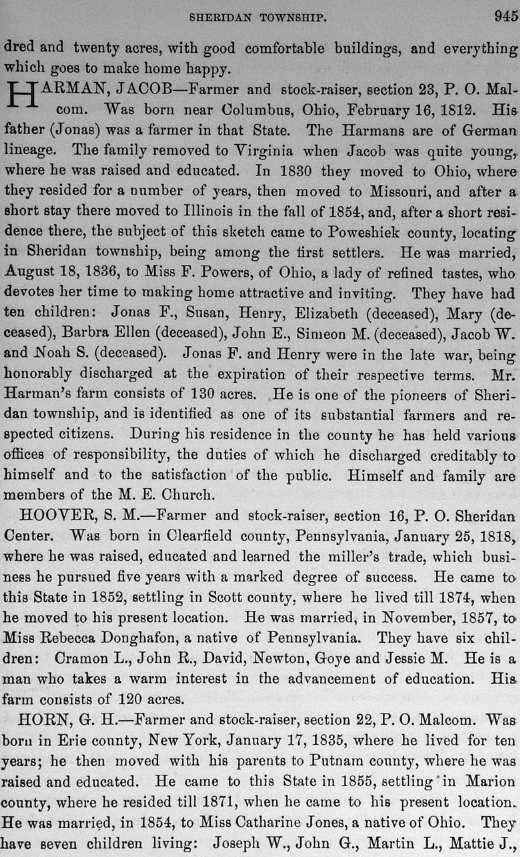 SHERIDAN TOWNSHIP. 945

dred and twenty acres, with good comfortable buildings, and everything which goes to make home happy.

HARMAN, JACOB—Farmer and stock-raiser, section 23, P. O. Malcom. Was born near Columbus, Ohio, February 16, 1812. His father (Jonas) was a farmer in that State. The Harmans are of German lineage. The family removed to Virginia when Jacob was quite young, where he was raised and educated. In 1830 they moved to Ohio, where they resided for a number of years, then moved to Missouri, and after a short stay there moved to Illinois in the fall of 1854, and, after a short residence there, the subject of this sketch came to Poweshiek county, locating in Sheridan township, being among the first settlers. He was married, August 18, 1836, to Miss F. Powers, of Ohio, a lady of refined tastes, who devotes her time to making home attractive and inviting. They have had ten children: Jonas F., Susan, Henry, Elizabeth (deceased), Mary (deceased), Barbra Ellen (deceased), John E., Simeon M. (deceased), Jacob W. and Noah S. (deceased). Jonas F. and Henry were in the late war, being honorably discharged at the expiration of their respective terms. Mr. Harman's farm consists of 130 acres. He is one of the pioneers of Sheridan township, and is identified as one of its substantial farmers and respected citizens. During his residence in the county he has held various offices of responsibility, the duties of which he discharged creditably to himself and to the satisfaction of the public. Himself and family are members of the M. E. Church.

HOOVER, S. M.—Farmer and stock-raiser, section 16, P. O. Sheridan Center. Was born in Clearfield county, Pennsylvania, January 25, 1818, where he was raised, educated and learned the miller's trade, which business he pursued five years with a marked degree of success. He came to this State in 1852, settling in Scott county, where he lived till 1874, when he moved to his present location. He was married, in November, 1857, to Miss Rebecca Donghafon, a native of Pennsylvania. They have six children: Cramon L., John R., David, Newton, Goye and Jessie M. He is a man who takes a warm interest in the advancement of education. His farm consists of 120 acres.

HORN, G. H.—Farmer and stock-raiser, section 22, P. O. Malcom. Was born in Erie county, New York, January 17, 1835, where he lived for ten years; he then moved with his parents to Putnam county, where he was raised and educated. He came to this State in 1855, settling in Marion county, where he resided till 1871, when he came to his present location. He was married, in 1854, to Miss Catharine Jones, a native of Ohio. They have seven children living: Joseph W., John G., Martin L., Mattie J.,